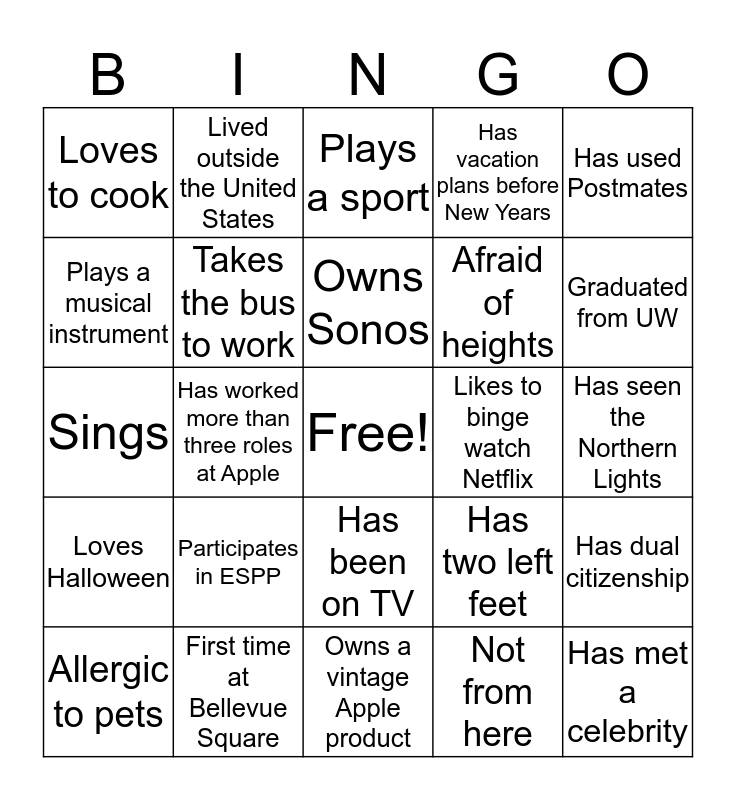 | B | I | N | G | O |
|---|---|---|---|---|
| Loves to cook | Lived outside the United States | Plays a sport | Has vacation plans before New Years | Has used Postmates |
| Plays a musical instrument | Takes the bus to work | Owns Sonos | Afraid of heights | Graduated from UW |
| Sings | Has worked more than three roles at Apple | Free! | Likes to binge watch Netflix | Has seen the Northern Lights |
| Loves Halloween | Participates in ESPP | Has been on TV | Has two left feet | Has dual citizenship |
| Allergic to pets | First time at Bellevue Square | Owns a vintage Apple product | Not from here | Has met a celebrity |